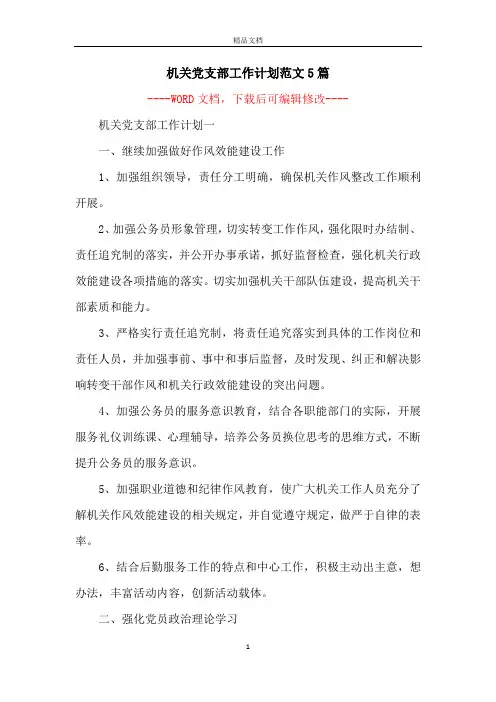 精品文档

机关党支部工作计划范文5篇

----WORD文档，下载后可编辑修改----

机关党支部工作计划一

一、继续加强做好作风效能建设工作

1、加强组织领导，责任分工明确，确保机关作风整改工作顺利开展。

2、加强公务员形象管理，切实转变工作作风，强化限时办结制、责任追究制的落实，并公开办事承诺，抓好监督检查，强化机关行政效能建设各项措施的落实。切实加强机关干部队伍建设，提高机关干部素质和能力。

3、严格实行责任追究制，将责任追究落实到具体的工作岗位和责任人员，并加强事前、事中和事后监督，及时发现、纠正和解决影响转变干部作风和机关行政效能建设的突出问题。

4、加强公务员的服务意识教育，结合各职能部门的实际，开展服务礼仪训练课、心理辅导，培养公务员换位思考的思维方式，不断提升公务员的服务意识。

5、加强职业道德和纪律作风教育，使广大机关工作人员充分了解机关作风效能建设的相关规定，并自觉遵守规定，做严于自律的表率。

6、结合后勤服务工作的特点和中心工作，积极主动出主意，想办法，丰富活动内容，创新活动载体。

二、强化党员政治理论学习

1